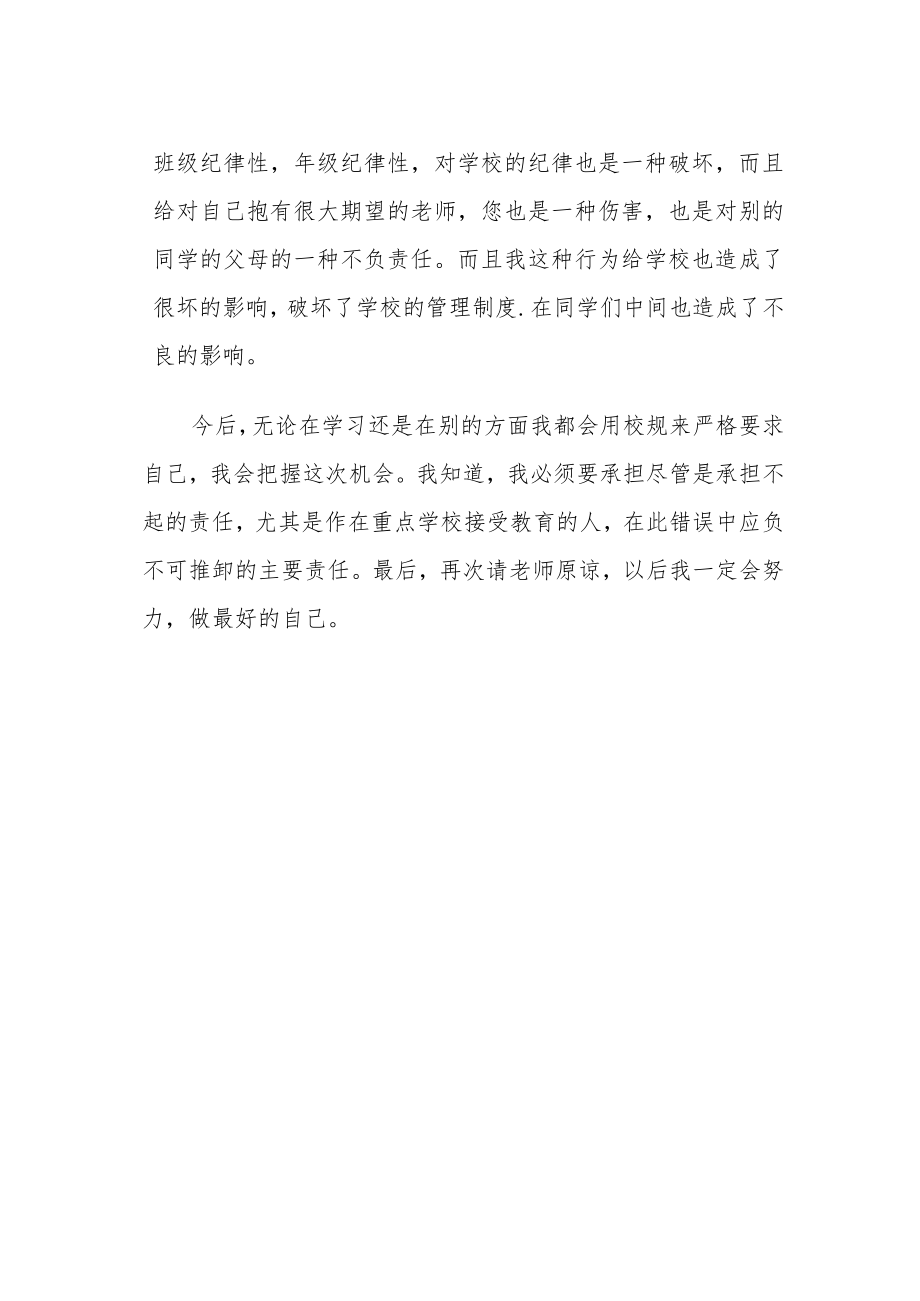 班级纪律性，年级纪律性，对学校的纪律也是一种破坏，而且给对自己抱有很大期望的老师，您也是一种伤害，也是对别的同学的父母的一种不负责任。而且我这种行为给学校也造成了很坏的影响，破坏了学校的管理制度.在同学们中间也造成了不良的影响。

今后，无论在学习还是在别的方面我都会用校规来严格要求自己，我会把握这次机会。我知道，我必须要承担尽管是承担不起的责任，尤其是作在重点学校接受教育的人，在此错误中应负不可推卸的主要责任。最后，再次请老师原谅，以后我一定会努力，做最好的自己。